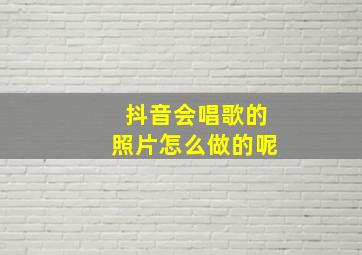 抖音会唱歌的
照片怎么做的呢